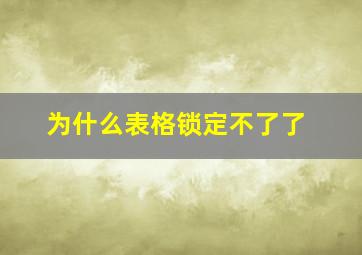 为什么表格锁定不了了